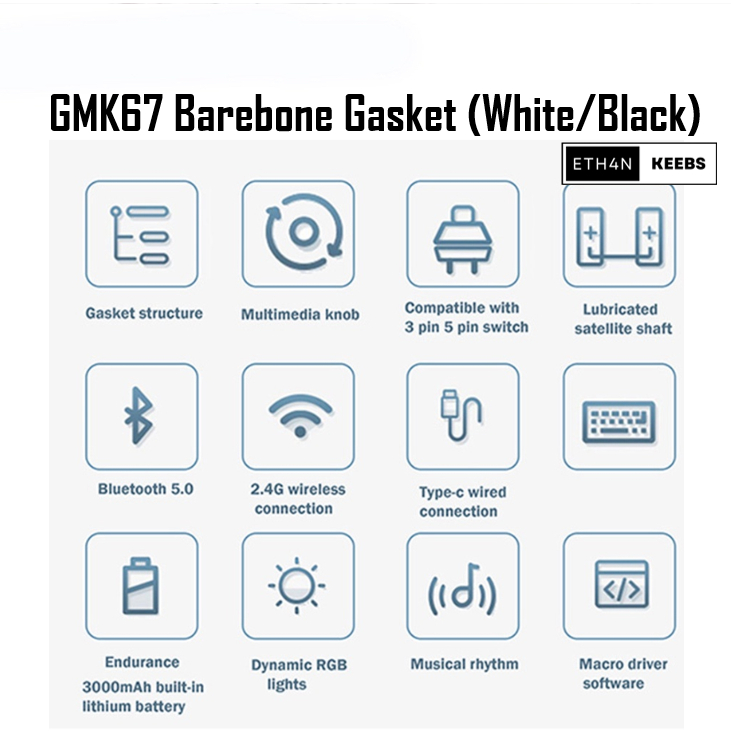 GMK67 Barebone Gasket (White/Black)

ETH4N KEEBS

Gasket structure

Multimedia knob

Compatible with 3 pin 5 pin switch

Lubricated satellite shaft

Bluetooth 5.0

2.4G wireless connection

Type-c wired connection

Endurance 3000mAh built-in lithium battery

Dynamic RGB lights

Musical rhythm

Macro driver software